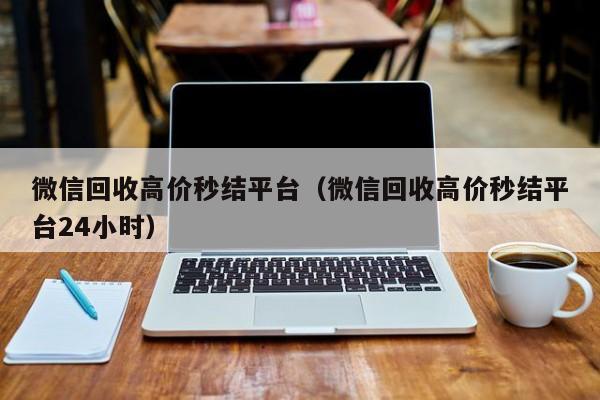 微信回收高价秒结平台（微信回收高价秒结平台24小时）